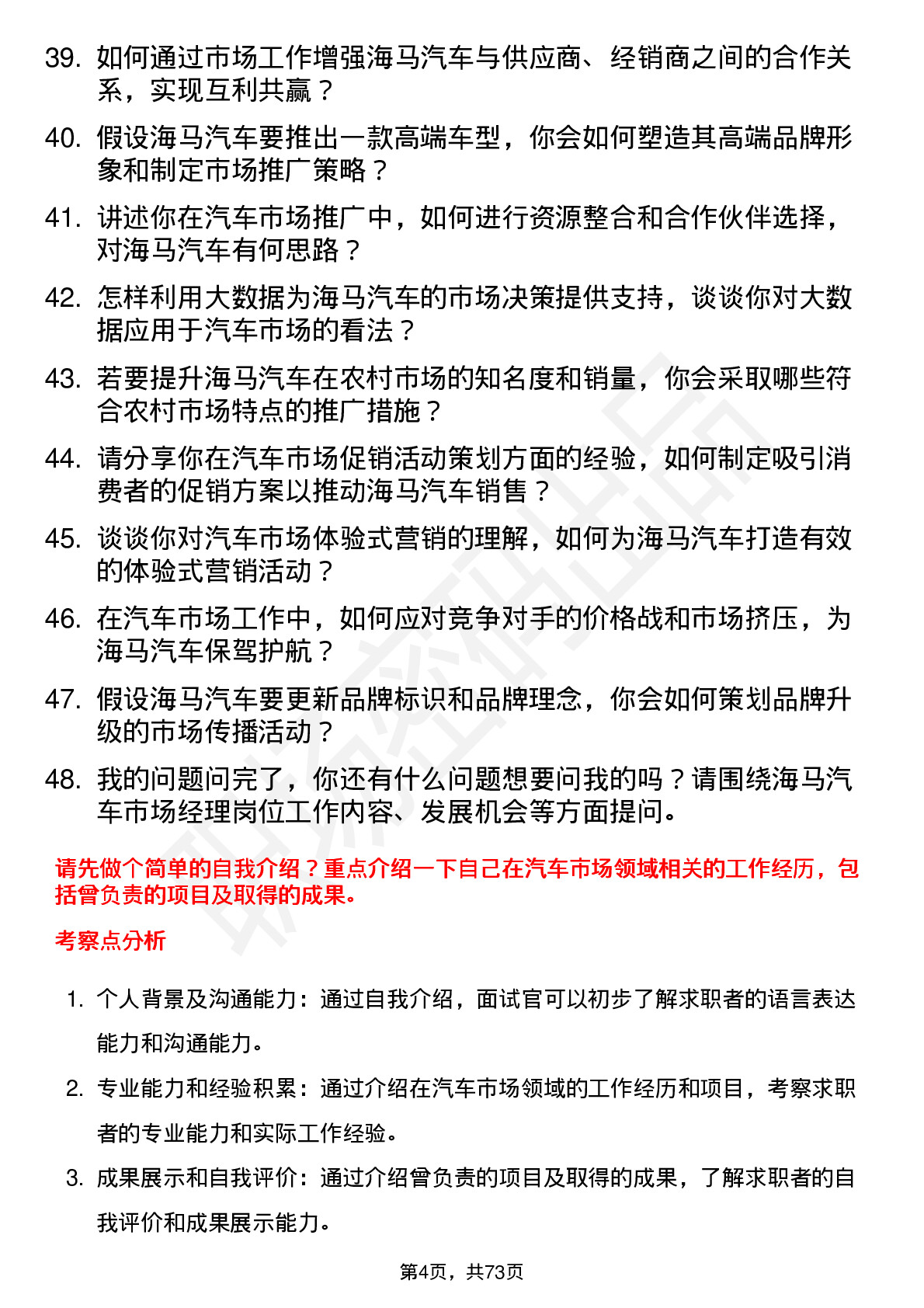 39. 如何通过市场工作增强海马汽车与供应商、经销商之间的合作关系，实现互利共赢？

40. 假设海马汽车要推出一款高端车型，你会如何塑造其高端品牌形象和制定市场推广策略？

41. 讲述你在汽车市场推广中，如何进行资源整合和合作伙伴选择，对海马汽车有何思路？

42. 怎样利用大数据为海马汽车的市场决策提供支持，谈谈你对大数据应用于汽车市场的看法？

43. 若要提升海马汽车在农村市场的知名度和销量，你会采取哪些符合农村市场特点的推广措施？

44. 请分享你在汽车市场促销活动策划方面的经验，如何制定吸引消费者的促销方案以推动海马汽车销售？

45. 谈谈你对汽车市场体验式营销的理解，如何为海马汽车打造有效的体验式营销活动？

46. 在汽车市场工作中，如何应对竞争对手的价格战和市场挤压，为海马汽车保驾护航？

47. 假设海马汽车要更新品牌标识和品牌理念，你会如何策划品牌升级的市场传播活动？

48. 我的问题问完了，你还有什么问题想要问我的吗？请围绕海马汽车市场经理岗位工作内容、发展机会等方面提问。

请先做个简单的自我介绍？重点介绍一下自己在汽车市场领域相关的工作经历，包括曾负责的项目及取得的成果。

考察点分析

1. 个人背景及沟通能力：通过自我介绍，面试官可以初步了解求职者的语言表达能力和沟通能力。

2. 专业能力和经验积累：通过介绍在汽车市场领域的工作经历和项目，考察求职者的专业能力和实际工作经验。

3. 成果展示和自我评价：通过介绍曾负责的项目及取得的成果，了解求职者的自我评价和成果展示能力。

第4页，共73页